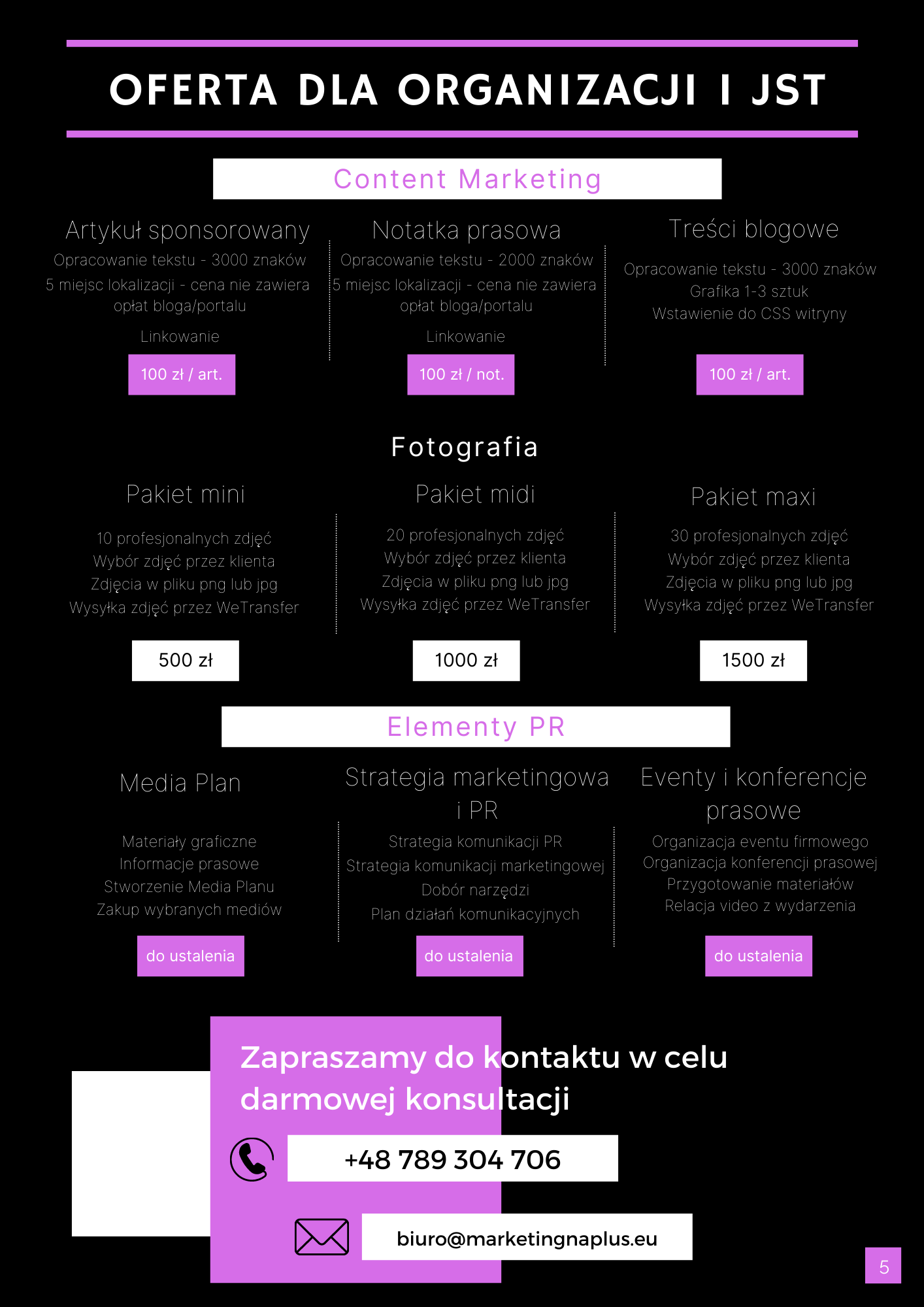 OFERTA DLA ORGANIZACJI I JST

Content Marketing

Artykuł sponsorowany

Opracowanie tekstu - 3000 znaków
5 miejsc lokalizacji - cena nie zawiera opłat bloga/portalu
Linkowanie

100 zł / art.

Notatka prasowa

Opracowanie tekstu - 2000 znaków
5 miejsc lokalizacji - cena nie zawiera opłat bloga/portalu
Linkowanie

100 zł / not.

Treści blogowe

Opracowanie tekstu - 3000 znaków
Grafika 1-3 sztuk
Wstawienie do CSS witryny

100 zł / art.

Fotografia

Pakiet mini

10 profesjonalnych zdjęć
Wybór zdjęć przez klienta
Zdjęcia w pliku png lub jpg
Wysyłka zdjęć przez WeTransfer

500 zł

Pakiet midi

20 profesjonalnych zdjęć
Wybór zdjęć przez klienta
Zdjęcia w pliku png lub jpg
Wysyłka zdjęć przez WeTransfer

1000 zł

Pakiet maxi

30 profesjonalnych zdjęć
Wybór zdjęć przez klienta
Zdjęcia w pliku png lub jpg
Wysyłka zdjęć przez WeTransfer

1500 zł

Elementy PR

Media Plan

Materiały graficzne
Informacje prasowe
Stworzenie Media Planu
Zakup wybranych mediów

do ustalenia

Strategia marketingowa i PR

Strategia komunikacji PR
Strategia komunikacji marketingowej
Dobór narzędzi
Plan działań komunikacyjnych

do ustalenia

Eventy i konferencje prasowe

Organizacja eventu firmowego
Organizacja konferencji prasowej
Przygotowanie materiałów
Relacja video z wydarzenia

do ustalenia

Zapraszamy do kontaktu w celu darmowej konsultacji

+48 789 304 706

biuro@marketingnaplus.eu

5